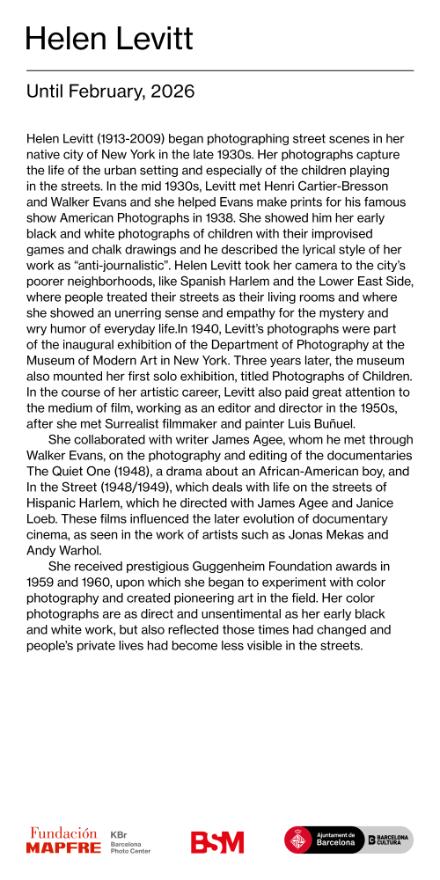 Helen Levitt

Until February, 2026

Helen Levitt (1913-2009) began photographing street scenes in her native city of New York in the late 1930s. Her photographs capture the life of the urban setting and especially of the children playing in the streets. In the mid 1930s, Levitt met Henri Cartier-Bresson and Walker Evans and she helped Evans make prints for his famous show American Photographs in 1938. She showed him her early black and white photographs of children with their improvised games and chalk drawings and he described the lyrical style of her work as "anti-journalistic". Helen Levitt took her camera to the city's poorer neighborhoods, like Spanish Harlem and the Lower East Side, where people treated their streets as their living rooms and where she showed an unerring sense and empathy for the mystery and wry humor of everyday life.In 1940, Levitt's photographs were part of the inaugural exhibition of the Department of Photography at the Museum of Modern Art in New York. Three years later, the museum also mounted her first solo exhibition, titled Photographs of Children. In the course of her artistic career, Levitt also paid great attention to the medium of film, working as an editor and director in the 1950s, after she met Surrealist filmmaker and painter Luis Buñuel.

She collaborated with writer James Agee, whom he met through Walker Evans, on the photography and editing of the documentaries The Quiet One (1948), a drama about an African-American boy, and In the Street (1948/1949), which deals with life on the streets of Hispanic Harlem, which he directed with James Agee and Janice Loeb. These films influenced the later evolution of documentary cinema, as seen in the work of artists such as Jonas Mekas and Andy Warhol.

She received prestigious Guggenheim Foundation awards in 1959 and 1960, upon which she began to experiment with color photography and created pioneering art in the field. Her color photographs are as direct and unsentimental as her early black and white work, but also reflected those times had changed and people's private lives had become less visible in the streets.

Fundación MAPFRE KBr Barcelona Photo Center BSM Ajuntament de Barcelona BARCELONA CULTURA